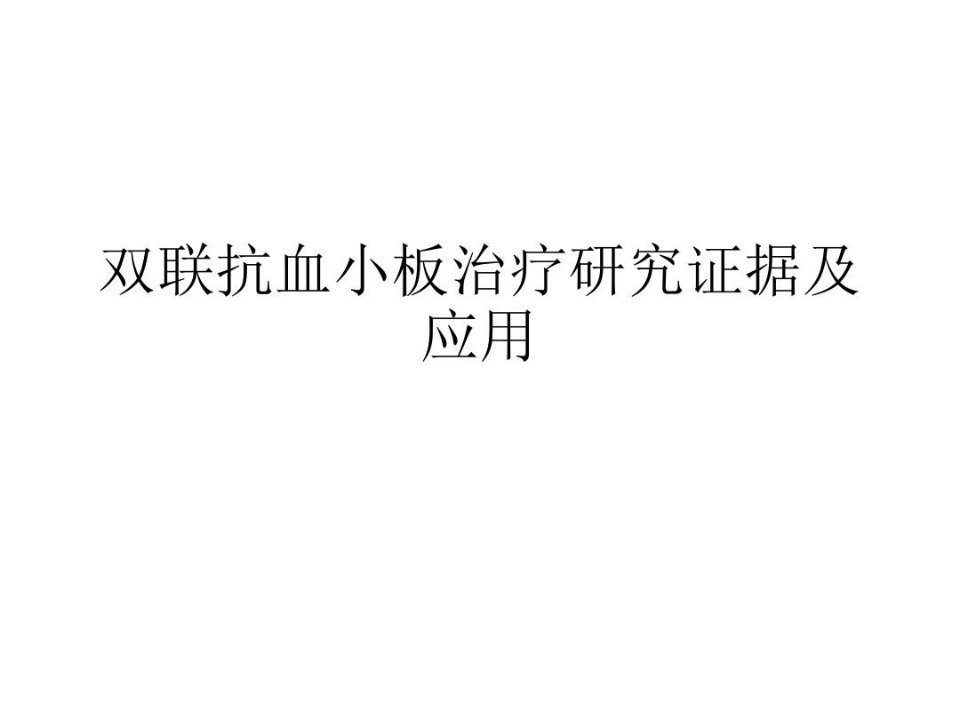 双联抗血小板治疗研究证据及应用